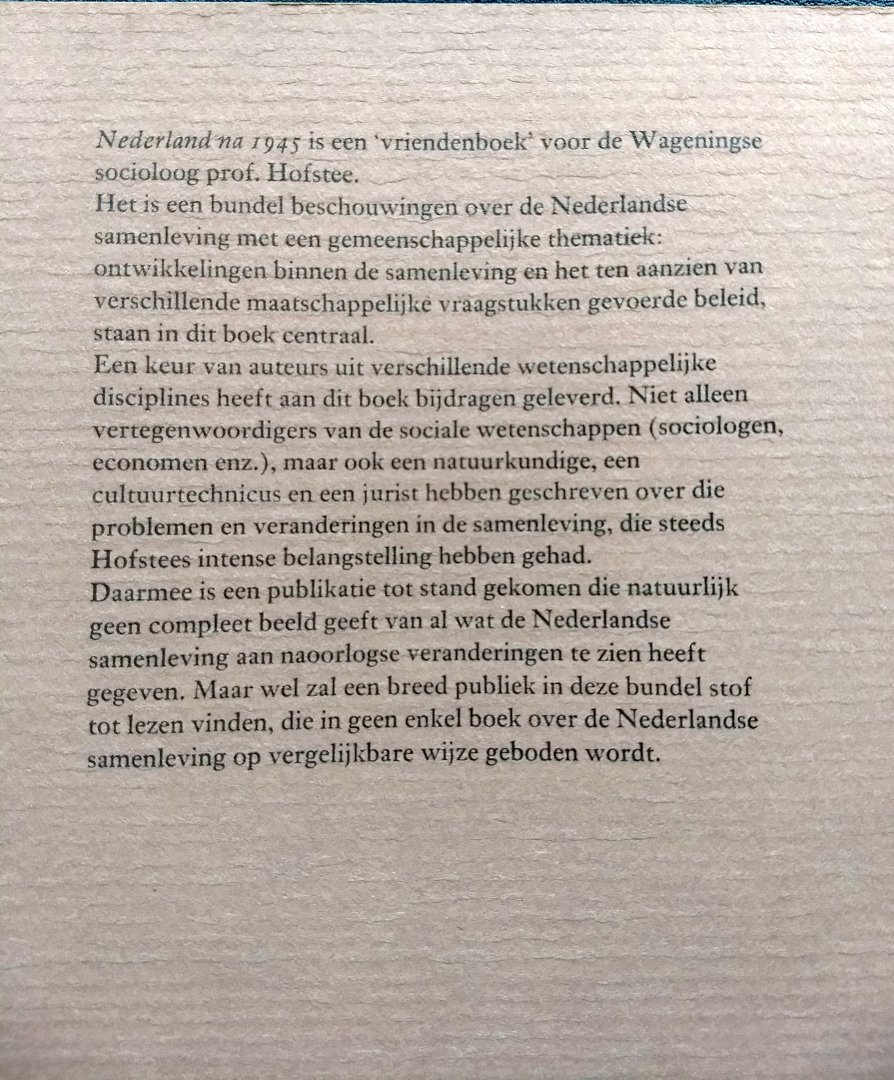 Nederland na 1945 is een 'vriendenboek' voor de Wageningse socioloog prof. Hofstee.
Het is een bundel beschouwingen over de Nederlandse samenleving met een gemeenschappelijke thematiek: ontwikkelingen binnen de samenleving en het ten aanzien van verschillende maatschappelijke vraagstukken gevoerde beleid, staan in dit boek centraal.
Een keur van auteurs uit verschillende wetenschappelijke disciplines heeft aan dit boek bijdragen geleverd. Niet alleen vertegenwoordigers van de sociale wetenschappen (sociologen, economen enz.), maar ook een natuurkundige, een cultuurtechnicus en een jurist hebben geschreven over die problemen en veranderingen in de samenleving, die steeds Hofstees intense belangstelling hebben gehad.
Daarmee is een publikatie tot stand gekomen die natuurlijk geen compleet beeld geeft van al wat de Nederlandse samenleving aan naoorlogse veranderingen te zien heeft gegeven. Maar wel zal een breed publiek in deze bundel stof tot lezen vinden, die in geen enkel boek over de Nederlandse samenleving op vergelijkbare wijze geboden wordt.